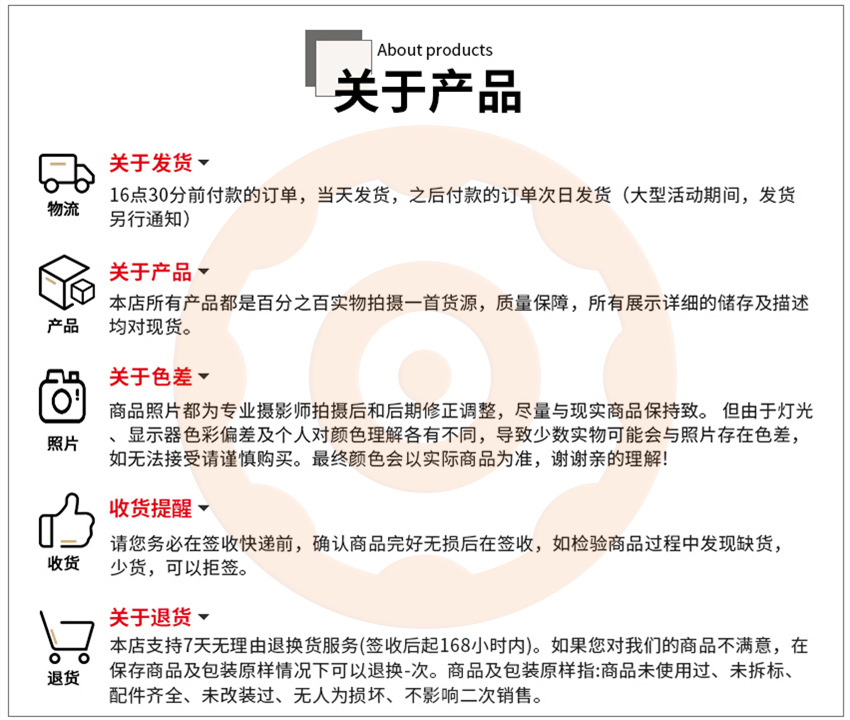 About products
关于产品

物流
关于发货
16点30分前付款的订单，当天发货，之后付款的订单次日发货（大型活动期间，发货另行通知）

产品
关于产品
本店所有产品都是百分之百实物拍摄一首货源，质量保障，所有展示详细的储存及描述均对现货。

照片
关于色差
商品照片都为专业摄影师拍摄后和后期修正调整，尽量与现实商品保持致。 但由于灯光、显示器色彩偏差及个人对颜色理解各有不同，导致少数实物可能会与照片存在色差，如无法接受请谨慎购买。最终颜色会以实际商品为准，谢谢亲的理解!

收货
收货提醒
请您务必在签收快递前，确认商品完好无损后在签收，如检验商品过程中发现缺货，少货，可以拒签。

退货
关于退货
本店支持7天无理由退换货服务(签收后起168小时内)。如果您对我们的商品不满意，在保存商品及包装原样情况下可以退换-次。商品及包装原样指:商品未使用过、未拆标、配件齐全、未改装过、无人为损坏、不影响二次销售。